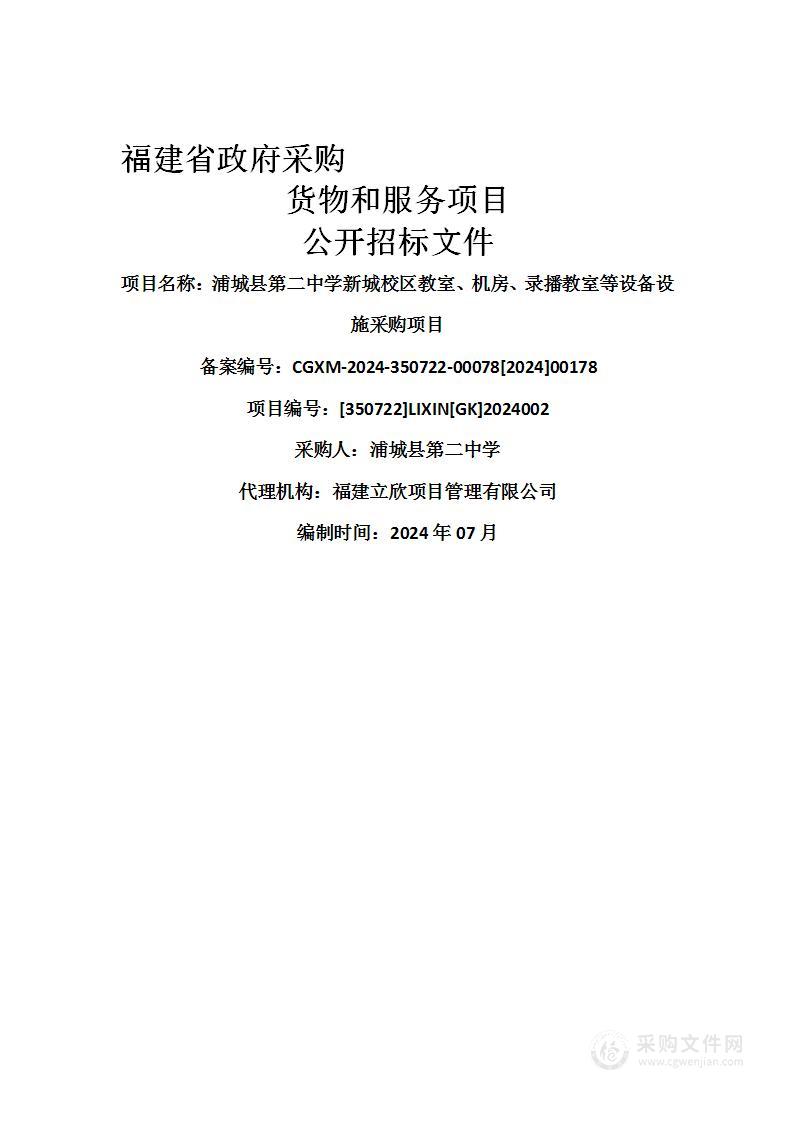 福建省政府采购
货物和服务项目
公开招标文件

项目名称：浦城县第二中学新城校区教室、机房、录播教室等设备设施采购项目

备案编号：CGXM-2024-350722-00078[2024]00178

项目编号：[350722]LIXIN[GK]2024002

采购人：浦城县第二中学

代理机构：福建立欣项目管理有限公司

编制时间：2024 年 07 月

采购文件网
www.cgwenjian.com